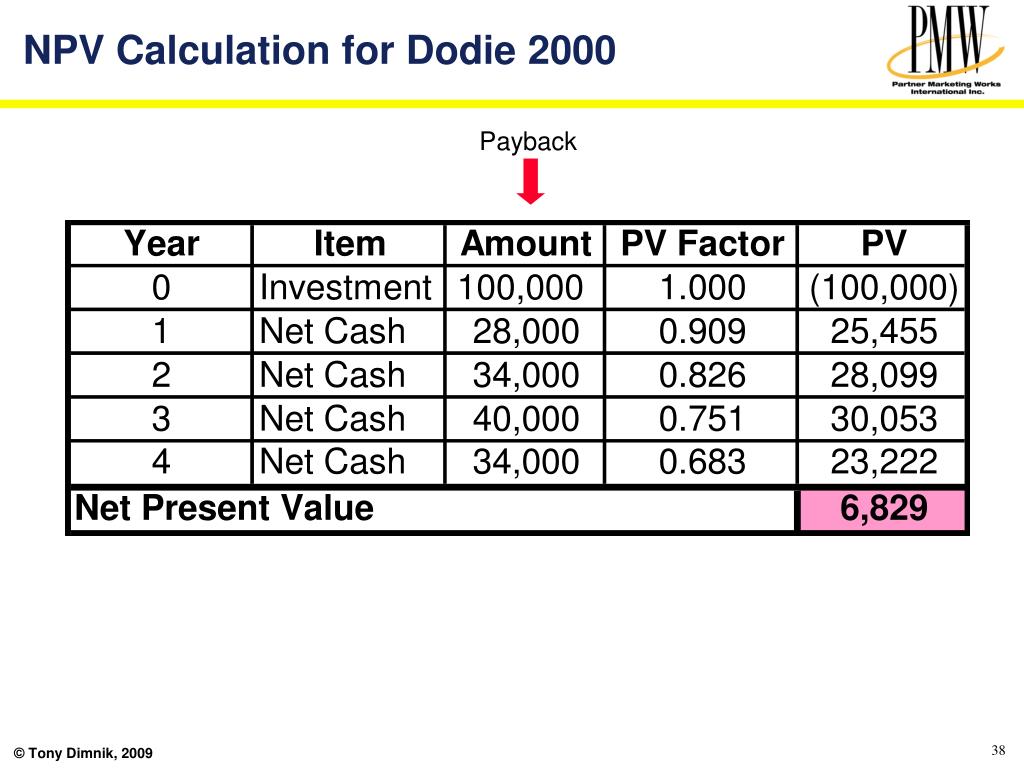 NPV Calculation for Dodie 2000

PMW
Partner Marketing Works International Inc.

Payback

| Year | Item | Amount | PV Factor | PV |
|---|---|---|---|---|
| 0 | Investment | 100,000 | 1.000 | (100,000) |
| 1 | Net Cash | 28,000 | 0.909 | 25,455 |
| 2 | Net Cash | 34,000 | 0.826 | 28,099 |
| 3 | Net Cash | 40,000 | 0.751 | 30,053 |
| 4 | Net Cash | 34,000 | 0.683 | 23,222 |
| Net Present Value | | | | 6,829 |

© Tony Dimnik, 2009

38